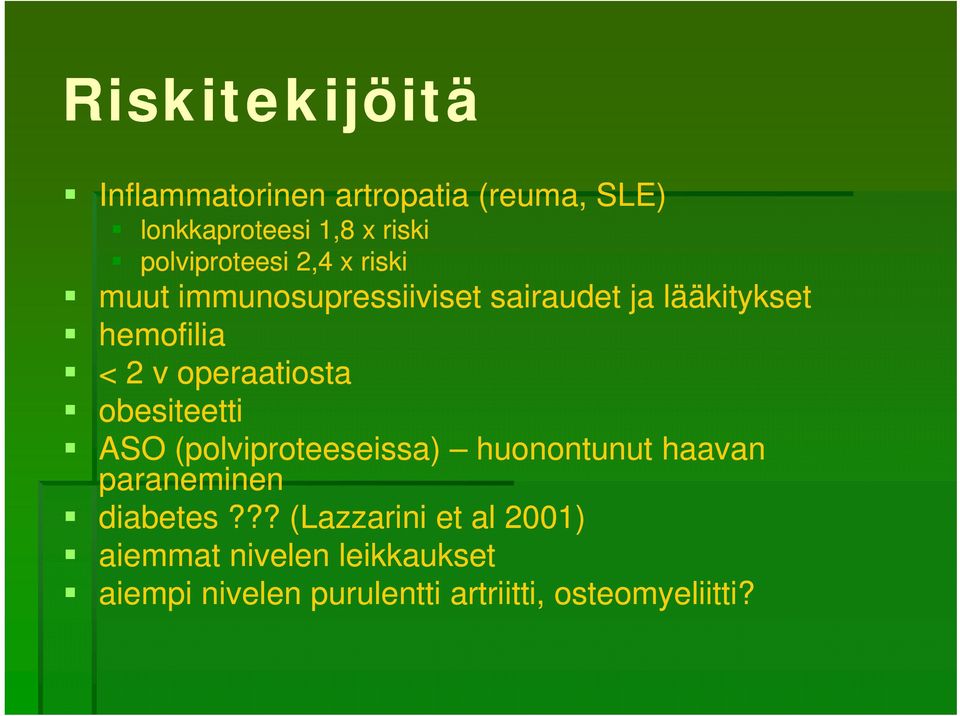 Riskitekijöitä

Inflammatorinen artropatia (reuma, SLE)
lonkkaproteesi 1,8 x riski
polviproteesi 2,4 x riski
muut immunosupressiiviset sairaudet ja lääkitykset
hemofilia
< 2 v operaatiosta
obesiteetti
ASO (polviproteeseissa) – huonontunut haavan paraneminen
diabetes ??? (Lazzarini et al 2001)
aiemmat nivelen leikkaukset
aiempi nivelen purulentti artriitti, osteomyeliitti?